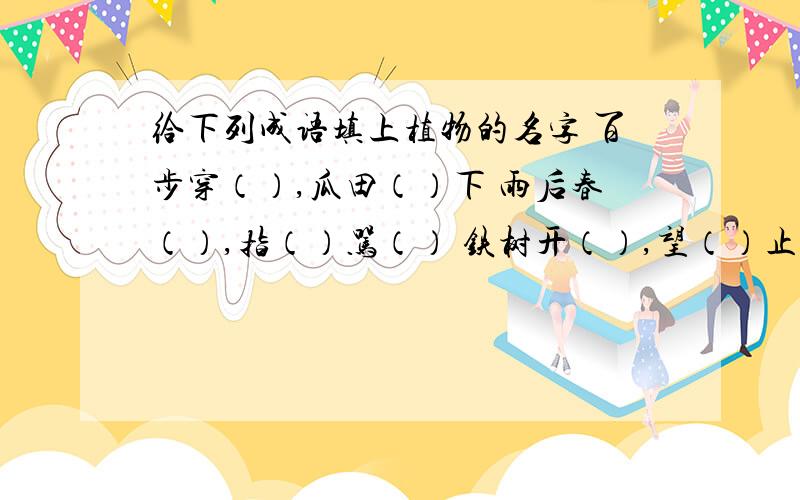 给下列成语填上植物的名字 百步穿（），瓜田（）下 雨后春（），指（）骂（） 铁树开（），望（）止